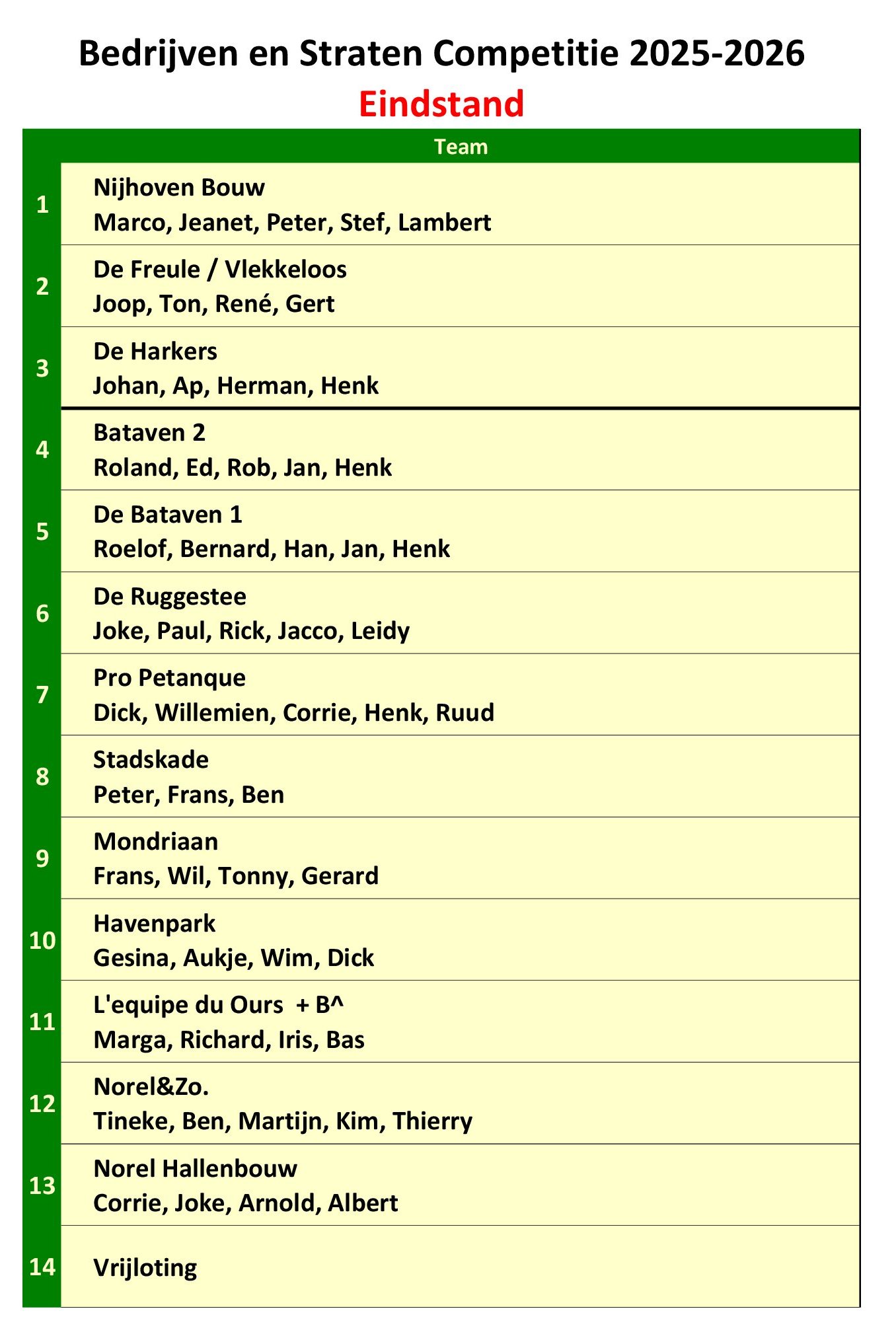 Bedrijven en Straten Competitie 2025-2026
Eindstand

| | Team |
|---|---|
| 1 | Nijhoven Bouw Marco, Jeanet, Peter, Stef, Lambert |
| 2 | De Freule / Vlekkeloos Joop, Ton, René, Gert |
| 3 | De Harkers Johan, Ap, Herman, Henk |
| 4 | Bataven 2 Roland, Ed, Rob, Jan, Henk |
| 5 | De Bataven 1 Roelof, Bernard, Han, Jan, Henk |
| 6 | De Ruggestee Joke, Paul, Rick, Jacco, Leidy |
| 7 | Pro Petanque Dick, Willemien, Corrie, Henk, Ruud |
| 8 | Stadskade Peter, Frans, Ben |
| 9 | Mondriaan Frans, Wil, Tonny, Gerard |
| 10 | Havenpark Gesina, Aukje, Wim, Dick |
| 11 | L'equipe du Ours + B^ Marga, Richard, Iris, Bas |
| 12 | Norel&Zo. Tineke, Ben, Martijn, Kim, Thierry |
| 13 | Norel Hallenbouw Corrie, Joke, Arnold, Albert |
| 14 | Vrijloting |